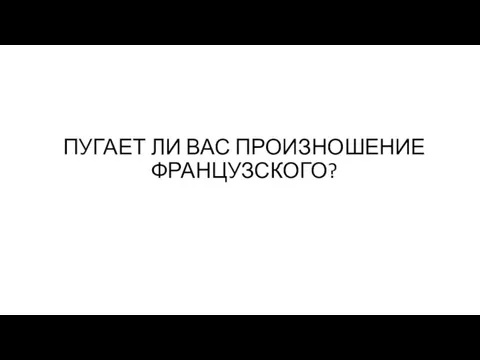 ПУГАЕТ ЛИ ВАС ПРОИЗНОШЕНИЕ ФРАНЦУЗСКОГО?